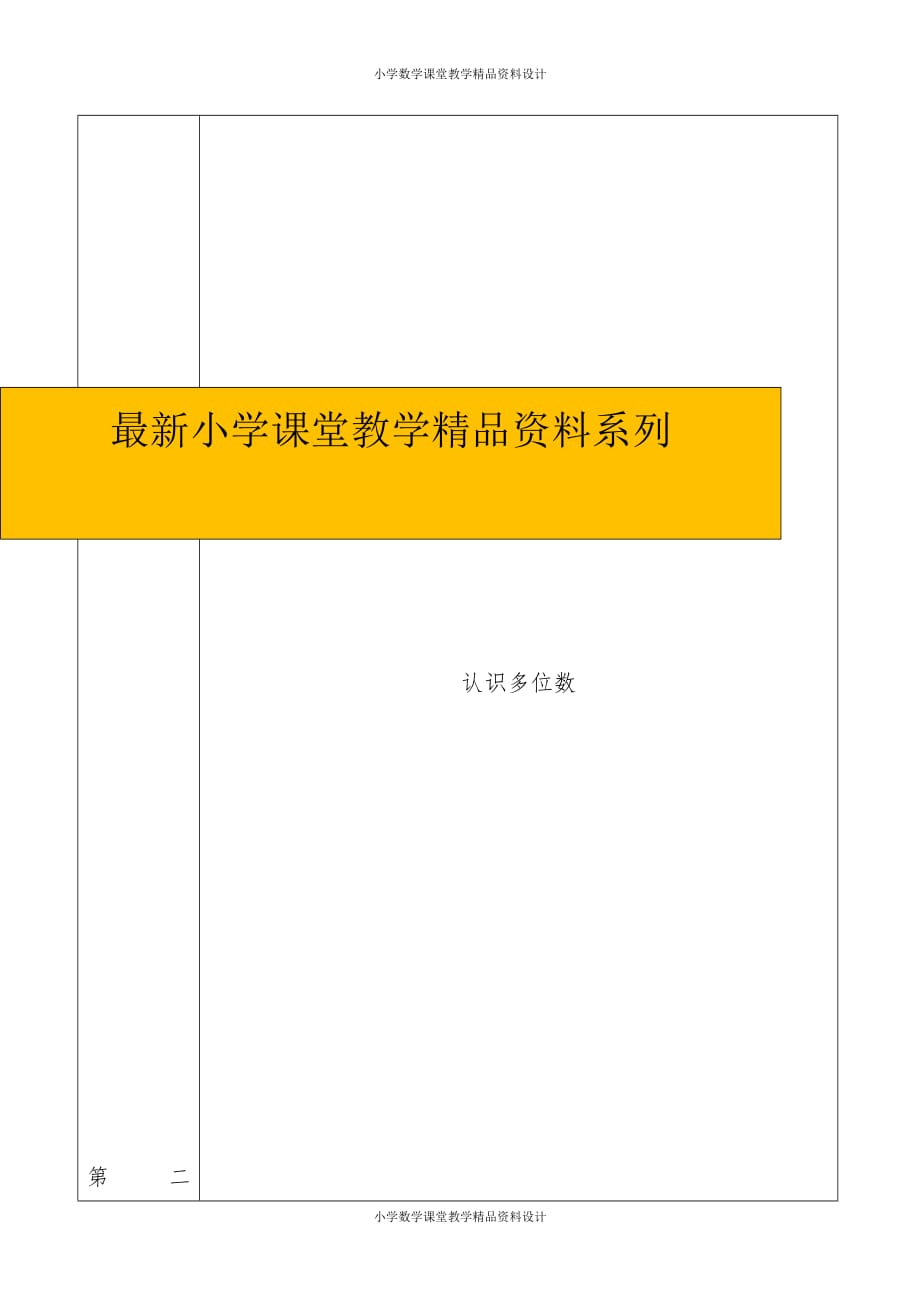 小学数学课堂教学精品资料设计

最新小学课堂教学精品资料系列

认识多位数

第　　二

小学数学课堂教学精品资料设计